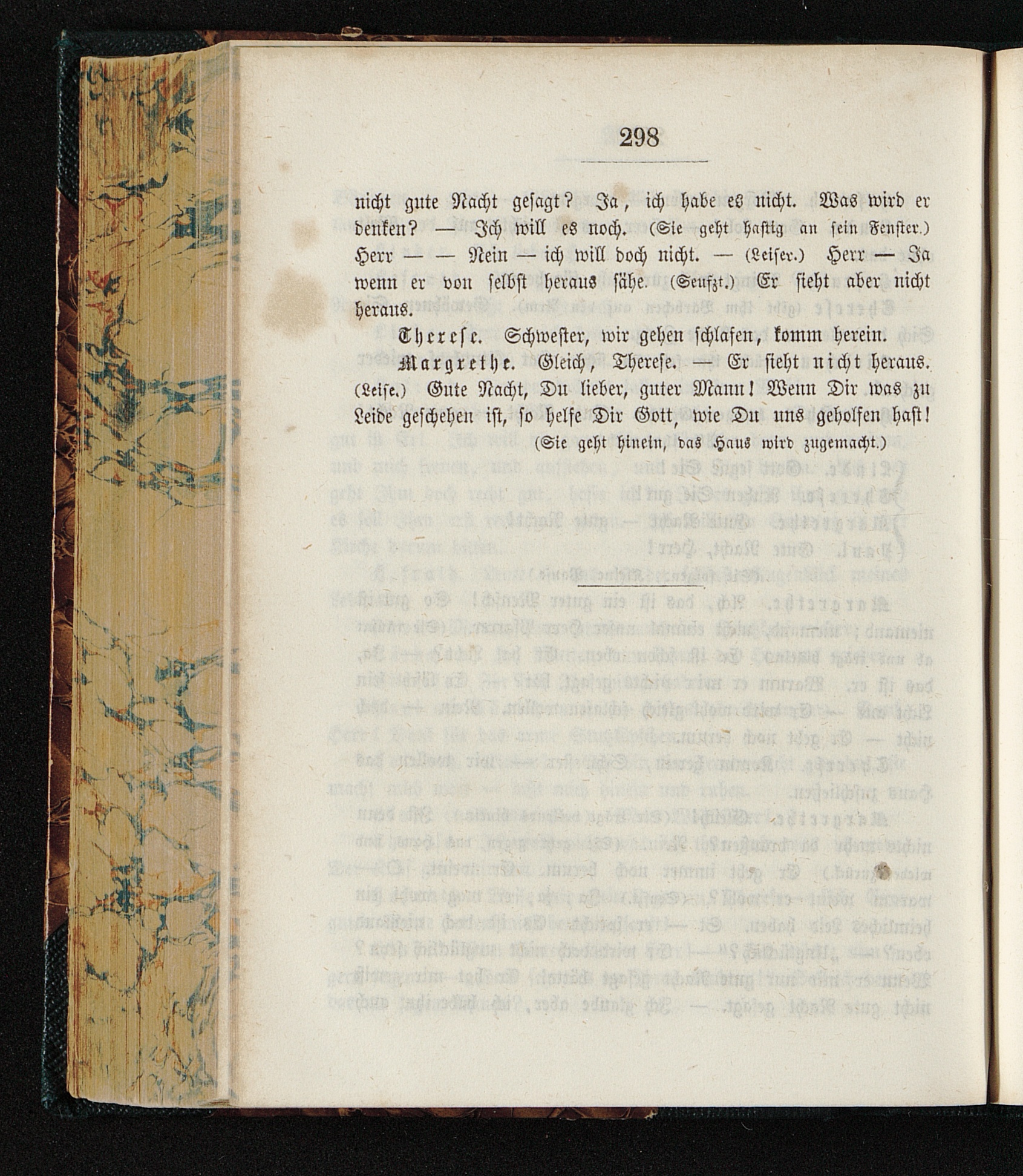 298

nicht gute Nacht gesagt? Ja, ich habe es nicht. Was wird er denken? — Ich will es noch. (Sie geht hastig an sein Fenster.) Herr — — Nein — ich will doch nicht. — (Leiser.) Herr — Ja wenn er von selbst heraus sähe. (Seufzt.) Er sieht aber nicht heraus.

Therese. Schwester, wir gehen schlafen, komm herein.

Margrethe. Gleich, Therese. — Er sieht nicht heraus. (Leise.) Gute Nacht, Du lieber, guter Mann! Wenn Dir was zu Leide geschehen ist, so helfe Dir Gott, wie Du uns geholfen hast! (Sie geht hinein, das Haus wird zugemacht.)